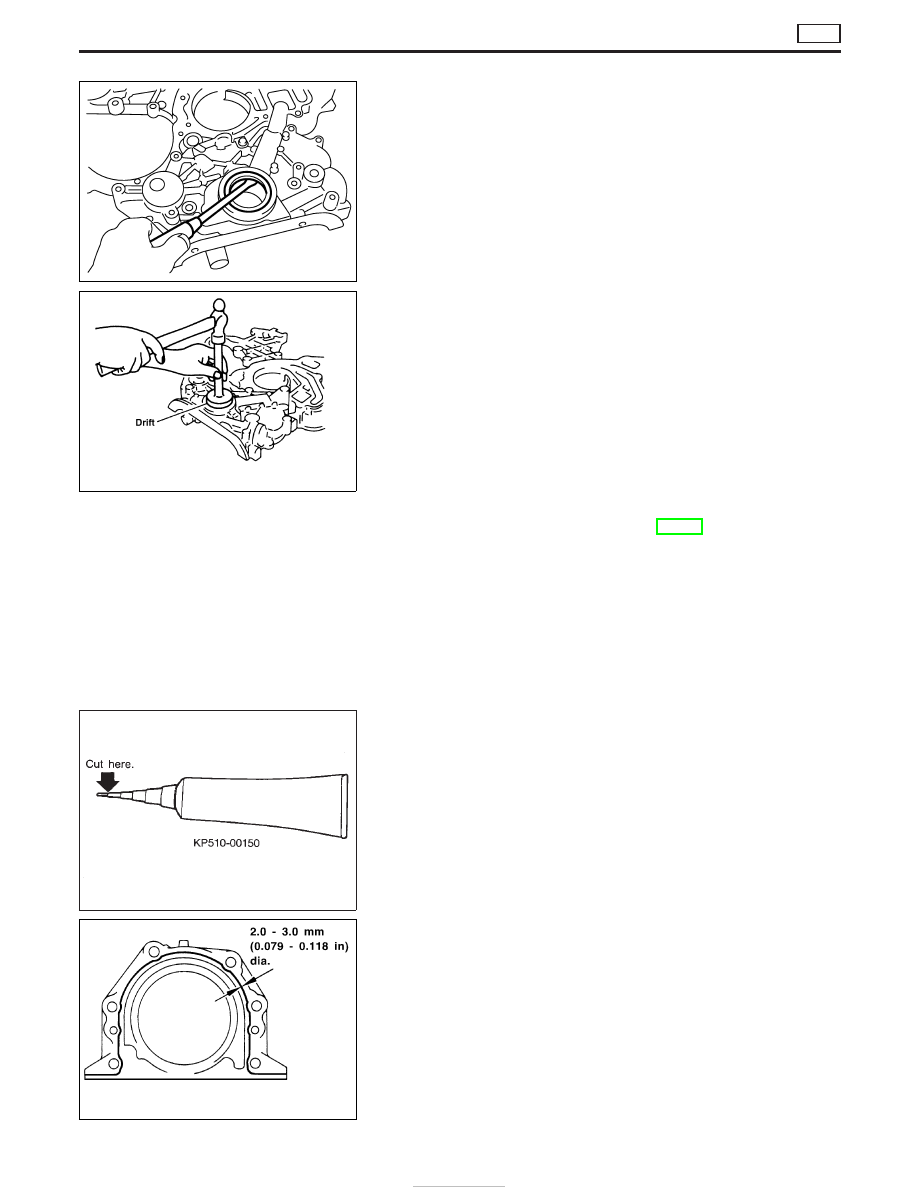 Drift

Cut here.

KP510-00150

2.0 - 3.0 mm
(0.079 - 0.118 in)
dia.